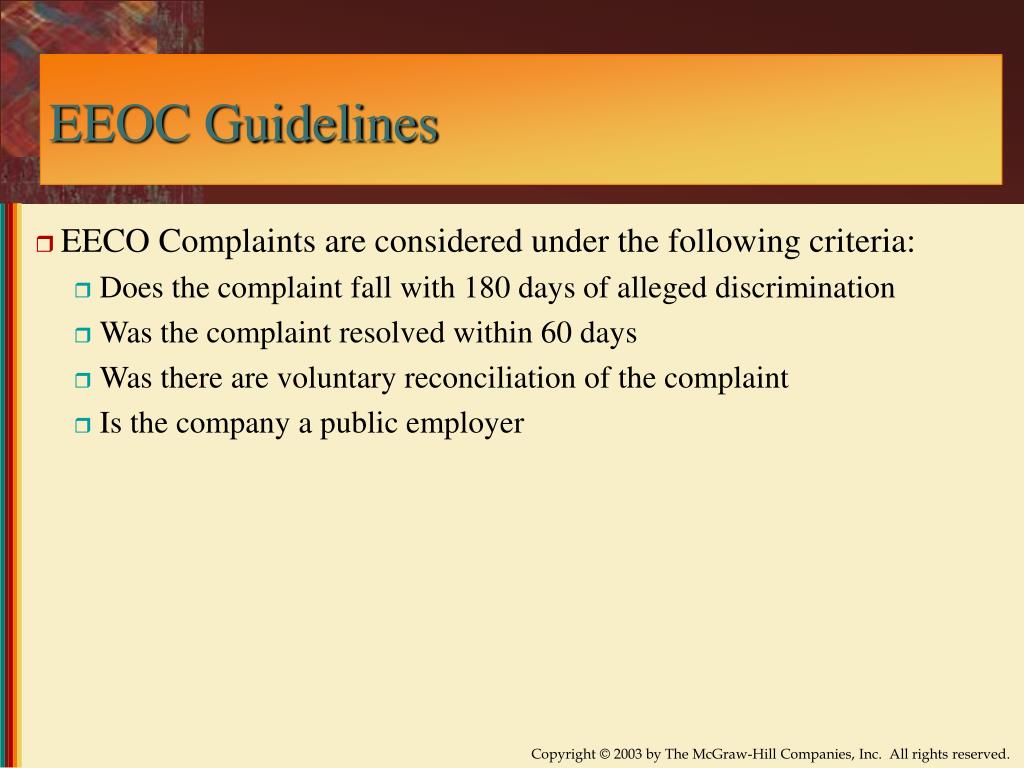 EEOC Guidelines

EECO Complaints are considered under the following criteria:

Does the complaint fall with 180 days of alleged discrimination

Was the complaint resolved within 60 days

Was there are voluntary reconciliation of the complaint

Is the company a public employer

Copyright © 2003 by The McGraw-Hill Companies, Inc. All rights reserved.